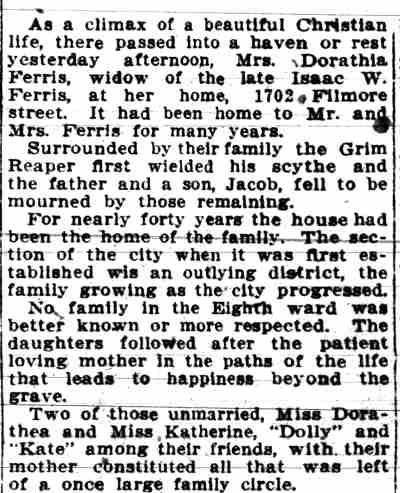 As a climax of a beautiful Christian life, there passed into a haven or rest yesterday afternoon, Mrs. Dorathia Ferris, widow of the late Isaac W. Ferris, at her home, 1702 Filmore street. It had been home to Mr. and Mrs. Ferris for many years.

Surrounded by their family the Grim Reaper first wielded his scythe and the father and a son, Jacob, fell to be mourned by those remaining.

For nearly forty years the house had been the home of the family. The section of the city when it was first established wis an outlying district, the family growing as the city progressed.

No family in the Eighth ward was better known or more respected. The daughters followed after the patient loving mother in the paths of the life that leads to happiness beyond the grave.

Two of those unmarried, Miss Dorathea and Miss Katherine, "Dolly" and "Kate" among their friends, with their mother constituted all that was left of a once large family circle.